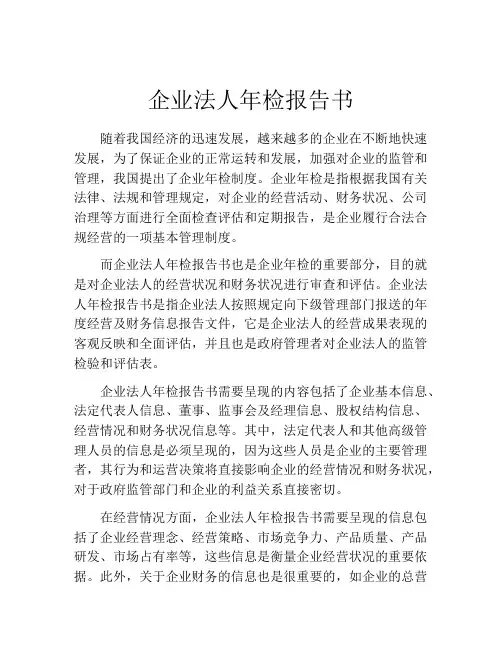 企业法人年检报告书

随着我国经济的迅速发展，越来越多的企业在不断地快速发展，为了保证企业的正常运转和发展，加强对企业的监管和管理，我国提出了企业年检制度。企业年检是指根据我国有关法律、法规和管理规定，对企业的经营活动、财务状况、公司治理等方面进行全面检查评估和定期报告，是企业履行合法合规经营的一项基本管理制度。

而企业法人年检报告书也是企业年检的重要部分，目的就是对企业法人的经营状况和财务状况进行审查和评估。企业法人年检报告书是指企业法人按照规定向下级管理部门报送的年度经营及财务信息报告文件，它是企业法人的经营成果表现的客观反映和全面评估，并且也是政府管理者对企业法人的监管检验和评估表。

企业法人年检报告书需要呈现的内容包括了企业基本信息、法定代表人信息、董事、监事会及经理信息、股权结构信息、经营情况和财务状况信息等。其中，法定代表人和其他高级管理人员的信息是必须呈现的，因为这些人员是企业的主要管理者，其行为和运营决策将直接影响企业的经营情况和财务状况，对于政府监管部门和企业的利益关系直接密切。

在经营情况方面，企业法人年检报告书需要呈现的信息包括了企业经营理念、经营策略、市场竞争力、产品质量、产品研发、市场占有率等，这些信息是衡量企业经营状况的重要依据。此外，关于企业财务的信息也是很重要的，如企业的总营